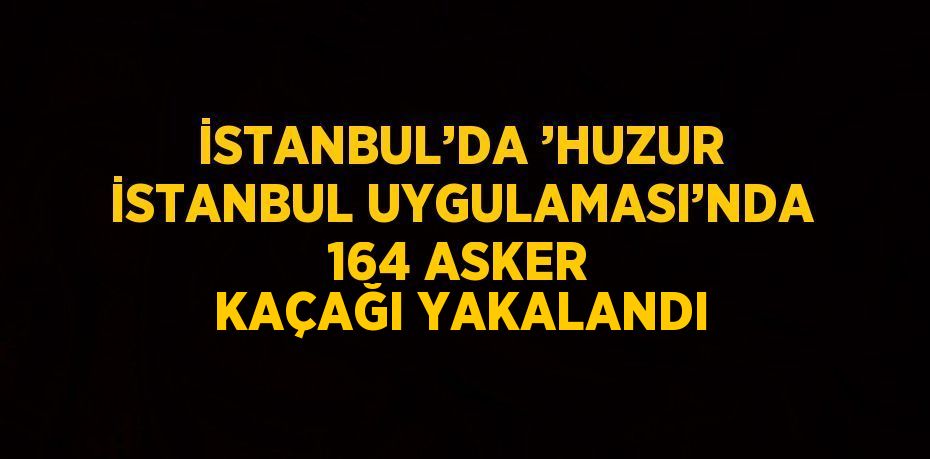 İSTANBUL’DA ’HUZUR İSTANBUL UYGULAMASI’NDA 164 ASKER KAÇAĞI YAKALANDI